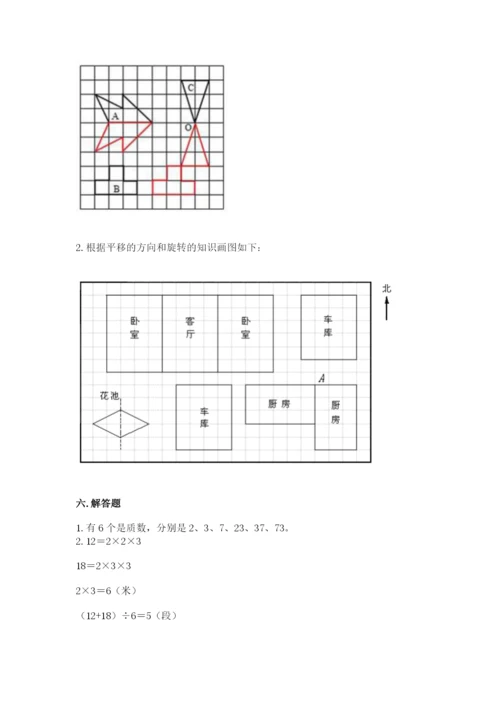 C

A

O

B

2. 根据平移的方向和旋转的知识画图如下：

北

卧室

客厅

卧室

车库

A

花池

车库

厨房

厨房

六. 解答题

1. 有 6 个是质数，分别是 2、3、7、23、37、73。
2. $12=2\times2\times3$

$18=2\times3\times3$

$2\times3=6$（米）

$(12+18)\div6=5$（段）